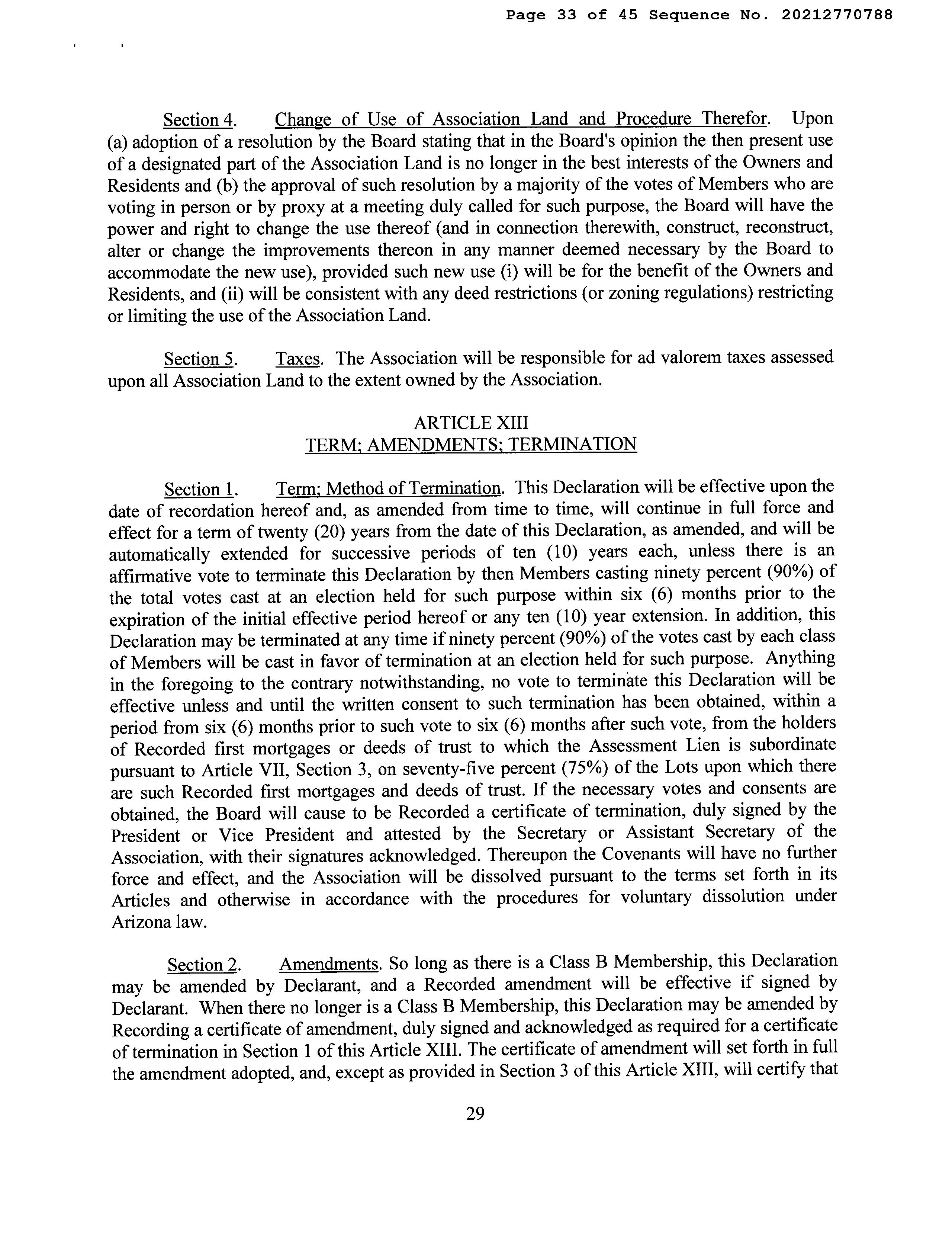 Page 33 of 45 Sequence No. 20212770788

Section 4. Change of Use of Association Land and Procedure Therefor. Upon (a) adoption of a resolution by the Board stating that in the Board's opinion the then present use of a designated part of the Association Land is no longer in the best interests of the Owners and Residents and (b) the approval of such resolution by a majority of the votes of Members who are voting in person or by proxy at a meeting duly called for such purpose, the Board will have the power and right to change the use thereof (and in connection therewith, construct, reconstruct, alter or change the improvements thereon in any manner deemed necessary by the Board to accommodate the new use), provided such new use (i) will be for the benefit of the Owners and Residents, and (ii) will be consistent with any deed restrictions (or zoning regulations) restricting or limiting the use of the Association Land.

Section 5. Taxes. The Association will be responsible for ad valorem taxes assessed upon all Association Land to the extent owned by the Association.

ARTICLE XIII
TERM; AMENDMENTS; TERMINATION

Section 1. Term; Method of Termination. This Declaration will be effective upon the date of recordation hereof and, as amended from time to time, will continue in full force and effect for a term of twenty (20) years from the date of this Declaration, as amended, and will be automatically extended for successive periods of ten (10) years each, unless there is an affirmative vote to terminate this Declaration by then Members casting ninety percent (90%) of the total votes cast at an election held for such purpose within six (6) months prior to the expiration of the initial effective period hereof or any ten (10) year extension. In addition, this Declaration may be terminated at any time if ninety percent (90%) of the votes cast by each class of Members will be cast in favor of termination at an election held for such purpose. Anything in the foregoing to the contrary notwithstanding, no vote to terminate this Declaration will be effective unless and until the written consent to such termination has been obtained, within a period from six (6) months prior to such vote to six (6) months after such vote, from the holders of Recorded first mortgages or deeds of trust to which the Assessment Lien is subordinate pursuant to Article VII, Section 3, on seventy-five percent (75%) of the Lots upon which there are such Recorded first mortgages and deeds of trust. If the necessary votes and consents are obtained, the Board will cause to be Recorded a certificate of termination, duly signed by the President or Vice President and attested by the Secretary or Assistant Secretary of the Association, with their signatures acknowledged. Thereupon the Covenants will have no further force and effect, and the Association will be dissolved pursuant to the terms set forth in its Articles and otherwise in accordance with the procedures for voluntary dissolution under Arizona law.

Section 2. Amendments. So long as there is a Class B Membership, this Declaration may be amended by Declarant, and a Recorded amendment will be effective if signed by Declarant. When there no longer is a Class B Membership, this Declaration may be amended by Recording a certificate of amendment, duly signed and acknowledged as required for a certificate of termination in Section 1 of this Article XIII. The certificate of amendment will set forth in full the amendment adopted, and, except as provided in Section 3 of this Article XIII, will certify that

29